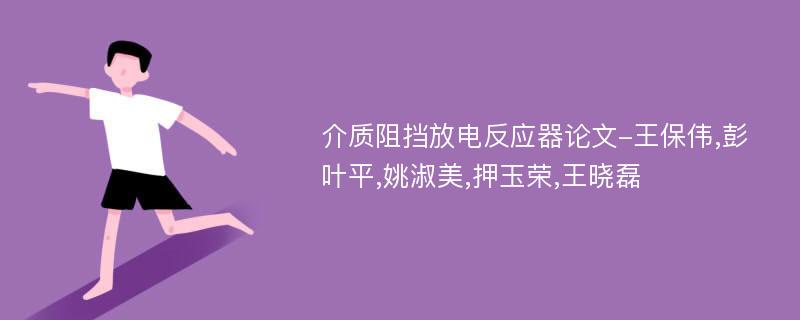 介质阻挡放电反应器论文-王保伟,彭叶平,姚淑美,押玉荣,王晓磊